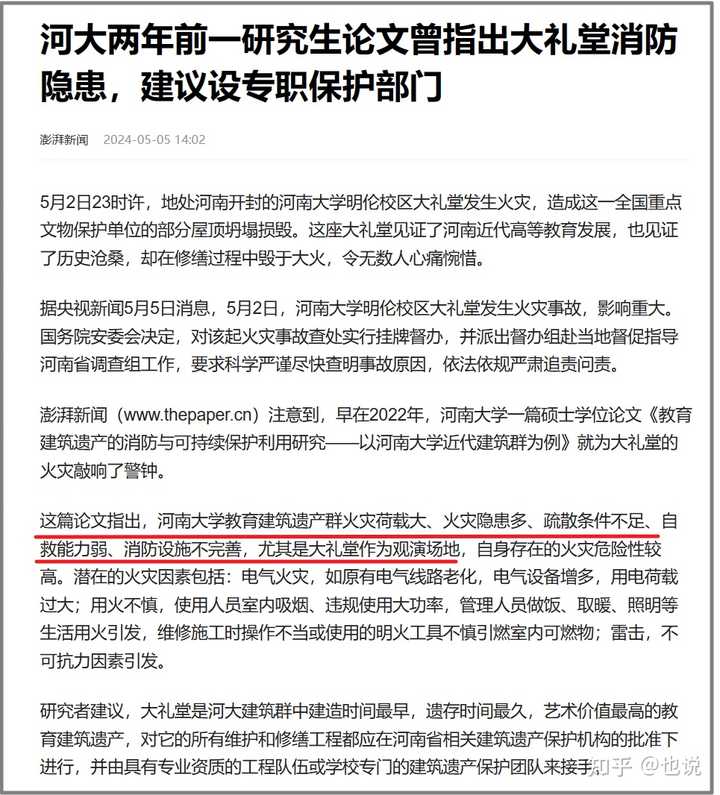 河大两年前一研究生论文曾指出大礼堂消防隐患，建议设专职保护部门

澎湃新闻 2024-05-05 14:02

5月2日23时许，地处河南开封的河南大学明伦校区大礼堂发生火灾，造成这一全国重点文物保护单位的部分屋顶坍塌损毁。这座大礼堂见证了河南近代高等教育发展，也见证了历史沧桑，却在修缮过程中毁于大火，令无数人心痛惋惜。

据央视新闻5月5日消息，5月2日，河南大学明伦校区大礼堂发生火灾事故，影响重大。国务院安委会决定，对该起火灾事故查处实行挂牌督办，并派出督办组赴当地督促指导河南省调查组工作，要求科学严谨尽快查明事故原因，依法依规严肃追责问责。

澎湃新闻（www.thepaper.cn）注意到，早在2022年，河南大学一篇硕士学位论文《教育建筑遗产的消防与可持续保护利用研究——以河南大学近代建筑群为例》就为大礼堂的火灾敲响了警钟。

这篇论文指出，河南大学教育建筑遗产群火灾荷载大、火灾隐患多、疏散条件不足、自救能力弱、消防设施不完善，尤其是大礼堂作为观演场地，自身存在的火灾危险性较高。潜在的火灾因素包括：电气火灾，如原有电气线路老化，电气设备增多，用电荷载过大；用火不慎，使用人员室内吸烟、违规使用大功率，管理人员做饭、取暖、照明等生活用火引发，维修施工时操作不当或使用的明火工具不慎引燃室内可燃物；雷击，不可抗力因素引发。

研究者建议，大礼堂是河大建筑群中建造时间最早，遗存时间最久，艺术价值最高的教育建筑遗产，对它的所有维护和修缮工程都应在河南省相关建筑遗产保护机构的批准下进行，并由具有专业资质的工程队伍或学校专门的建筑遗产保护团队来接手。

知乎 @也说